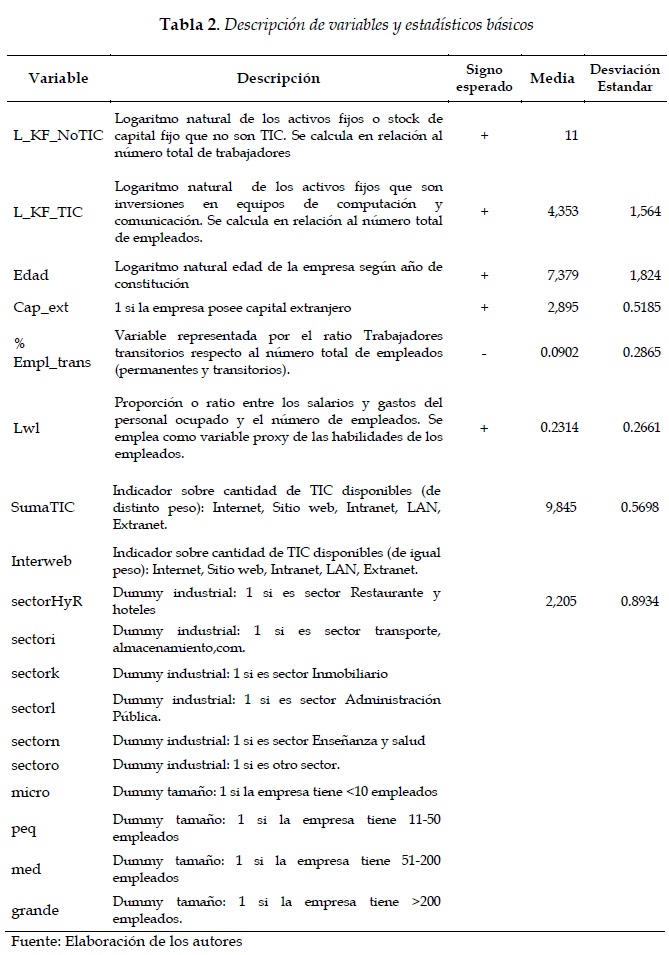 **Tabla 2.** *Descripción de variables y estadísticos básicos*

| Variable | Descripción | Signo esperado | Media | Desviación Estandar |
|---|---|---|---|---|
| L_KF_NoTIC | Logaritmo natural de los activos fijos o stock de capital fijo que no son TIC. Se calcula en relación al número total de trabajadores | + | 11 | |
| L_KF_TIC | Logaritmo natural de los activos fijos que son inversiones en equipos de computación y comunicación. Se calcula en relación al número total de empleados. | + | 4,353 | 1,564 |
| Edad | Logaritmo natural edad de la empresa según año de constitución | + | 7,379 | 1,824 |
| Cap_ext | 1 si la empresa posee capital extranjero | + | 2,895 | 0.5185 |
| % Empl_trans | Variable representada por el ratio Trabajadores transitorios respecto al número total de empleados (permanentes y transitorios). | - | 0.0902 | 0.2865 |
| Lwl | Proporción o ratio entre los salarios y gastos del personal ocupado y el número de empleados. Se emplea como variable proxy de las habilidades de los empleados. | + | 0.2314 | 0.2661 |
| SumaTIC | Indicador sobre cantidad de TIC disponibles (de distinto peso): Internet, Sitio web, Intranet, LAN, Extranet. | | 9,845 | 0.5698 |
| Interweb | Indicador sobre cantidad de TIC disponibles (de igual peso): Internet, Sitio web, Intranet, LAN, Extranet. | | | |
| sectorHyR | Dummy industrial: 1 si es sector Restaurante y hoteles | | 2,205 | 0.8934 |
| sectori | Dummy industrial: 1 si es sector transporte, almacenamiento,com. | | | |
| sectork | Dummy industrial: 1 si es sector Inmobiliario | | | |
| sectorl | Dummy industrial: 1 si es sector Administración Pública. | | | |
| sectorn | Dummy industrial: 1 si es sector Enseñanza y salud | | | |
| sectoro | Dummy industrial: 1 si es otro sector. | | | |
| micro | Dummy tamaño: 1 si la empresa tiene <10 empleados | | | |
| peq | Dummy tamaño: 1 si la empresa tiene 11-50 empleados | | | |
| med | Dummy tamaño: 1 si la empresa tiene 51-200 empleados | | | |
| grande | Dummy tamaño: 1 si la empresa tiene >200 empleados. | | | |

Fuente: Elaboración de los autores